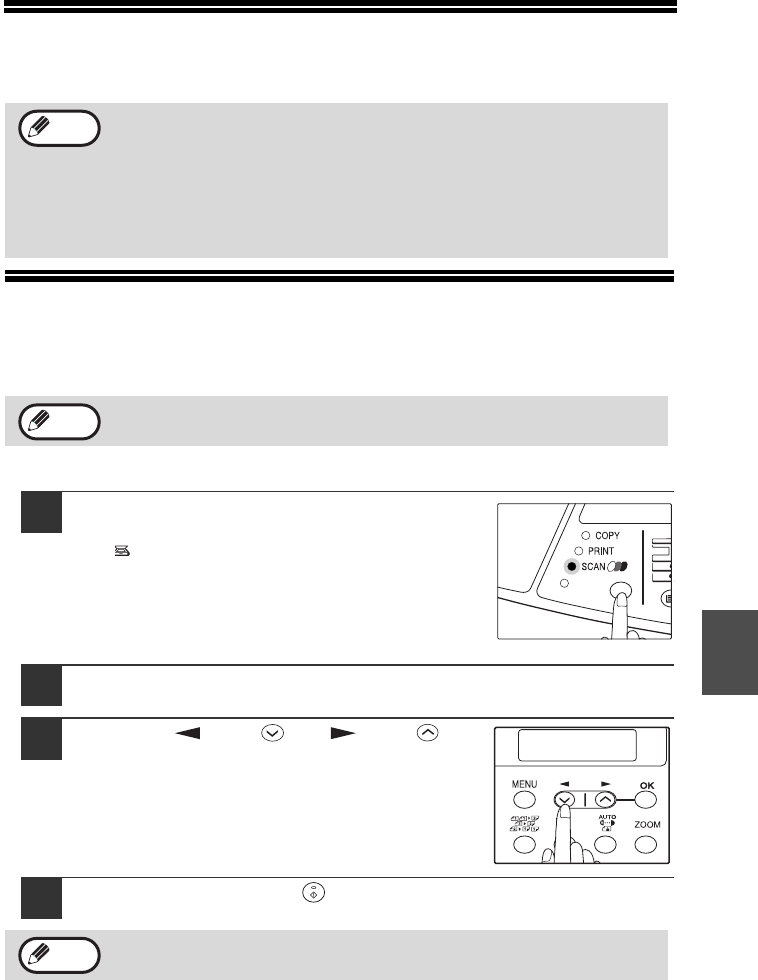 COPY
PRINT
SCAN

MENU
OK
AUTO
ZOOM